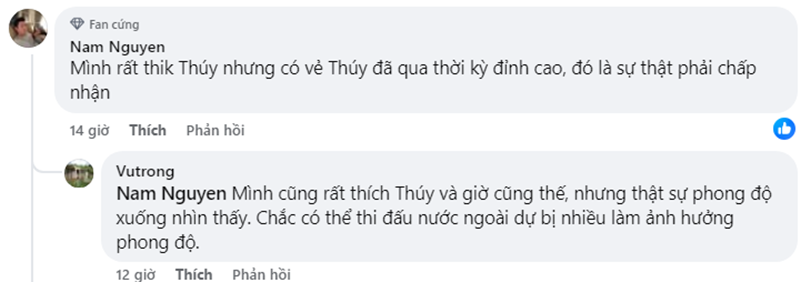 Fan cứng
Nam Nguyen
Mình rất thik Thúy nhưng có vẻ Thúy đã qua thời kỳ đỉnh cao, đó là sự thật phải chấp nhận

14 giờ Thích Phản hồi

Vutrong
Nam Nguyen Mình cũng rất thích Thúy và giờ cũng thế, nhưng thật sự phong độ xuống nhìn thấy. Chắc có thể thi đấu nước ngoài dự bị nhiều làm ảnh hưởng phong độ.

12 giờ Thích Phản hồi